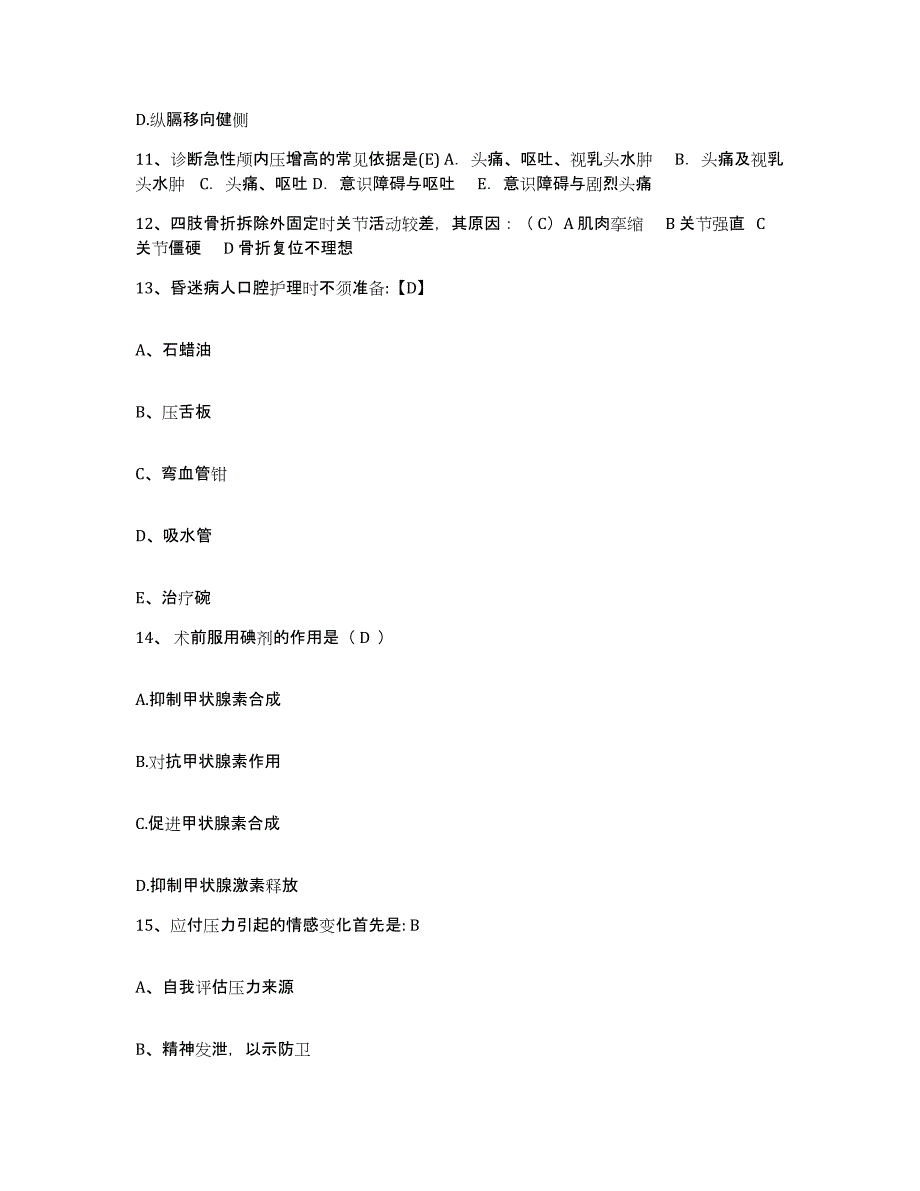 D.纵膈移向健侧

11、诊断急性颅内压增高的常见依据是(E) A. 头痛、呕吐、视乳头水肿 B. 头痛及视乳头水肿 C. 头痛、呕吐 D. 意识障碍与呕吐 E. 意识障碍与剧烈头痛

12、四肢骨折拆除外固定时关节活动较差，其原因：（C）A 肌肉挛缩 B 关节强直 C 关节僵硬 D 骨折复位不理想

13、昏迷病人口腔护理时不须准备:【D】

A、石蜡油

B、压舌板

C、弯血管钳

D、吸水管

E、治疗碗

14、 术前服用碘剂的作用是（ D ）

A.抑制甲状腺素合成

B.对抗甲状腺素作用

C.促进甲状腺素合成

D.抑制甲状腺激素释放

15、应付压力引起的情感变化首先是: B

A、自我评估压力来源

B、精神发泄，以示防卫